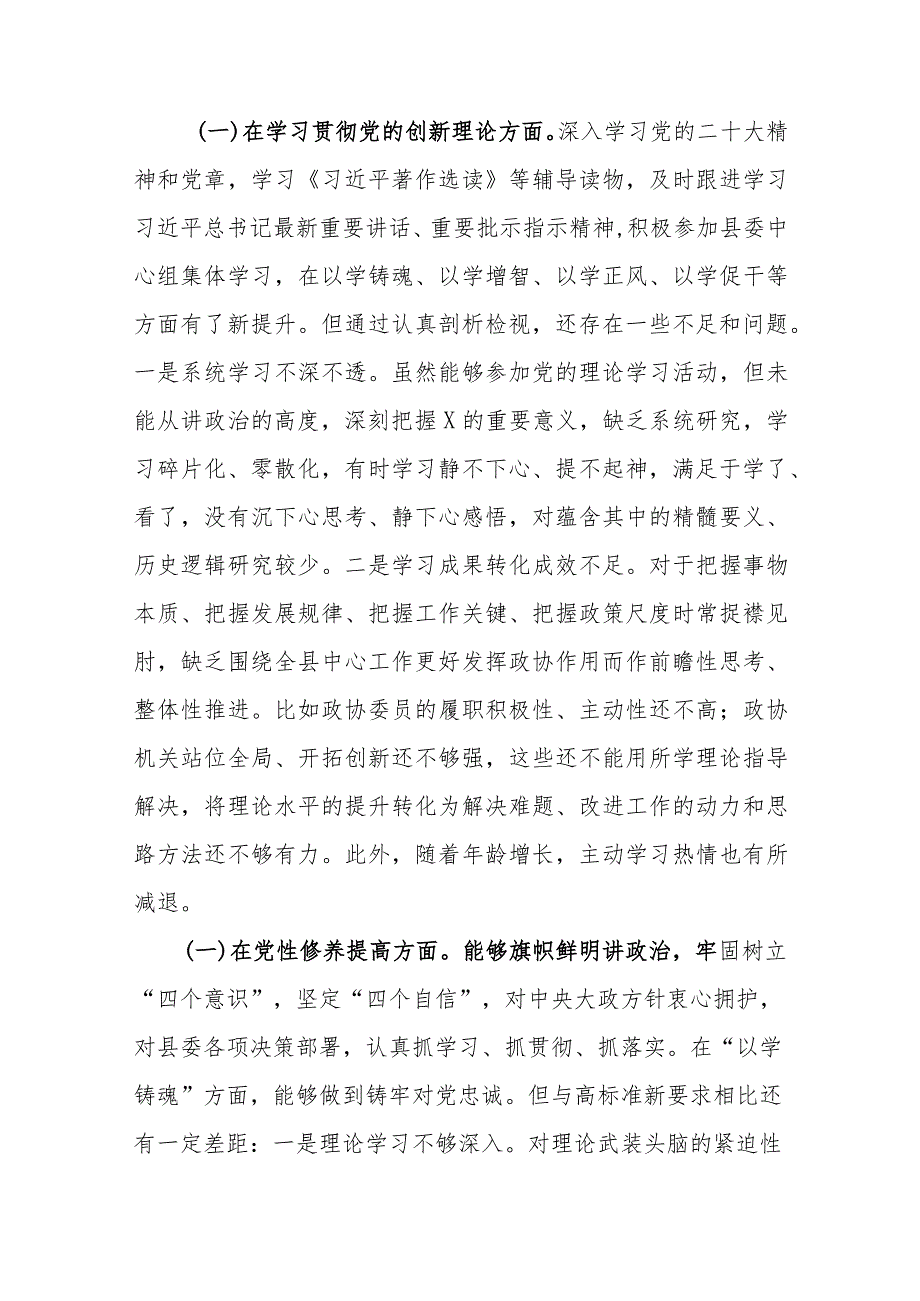 (一)在学习贯彻党的创新理论方面。深入学习党的二十大精神和党章，学习《习近平著作选读》等辅导读物，及时跟进学习习近平总书记最新重要讲话、重要批示指示精神，积极参加县委中心组集体学习，在以学铸魂、以学增智、以学正风、以学促干等方面有了新提升。但通过认真剖析检视，还存在一些不足和问题。一是系统学习不深不透。虽然能够参加党的理论学习活动，但未能从讲政治的高度，深刻把握X的重要意义，缺乏系统研究，学习碎片化、零散化，有时学习静不下心、提不起神，满足于学了、看了，没有沉下心思考、静下心感悟，对蕴含其中的精髓要义、历史逻辑研究较少。二是学习成果转化成效不足。对于把握事物本质、把握发展规律、把握工作关键、把握政策尺度时常捉襟见肘，缺乏围绕全县中心工作更好发挥政协作用而作前瞻性思考、整体性推进。比如政协委员的履职积极性、主动性还不高；政协机关站位全局、开拓创新还不够强，这些还不能用所学理论指导解决，将理论水平的提升转化为解决难题、改进工作的动力和思路方法还不够有力。此外，随着年龄增长，主动学习热情也有所减退。

(一)在党性修养提高方面。能够旗帜鲜明讲政治，牢固树立“四个意识”，坚定“四个自信”，对中央大政方针衷心拥护，对县委各项决策部署，认真抓学习、抓贯彻、抓落实。在“以学铸魂”方面，能够做到铸牢对党忠诚。但与高标准新要求相比还有一定差距：一是理论学习不够深入。对理论武装头脑的紧迫性